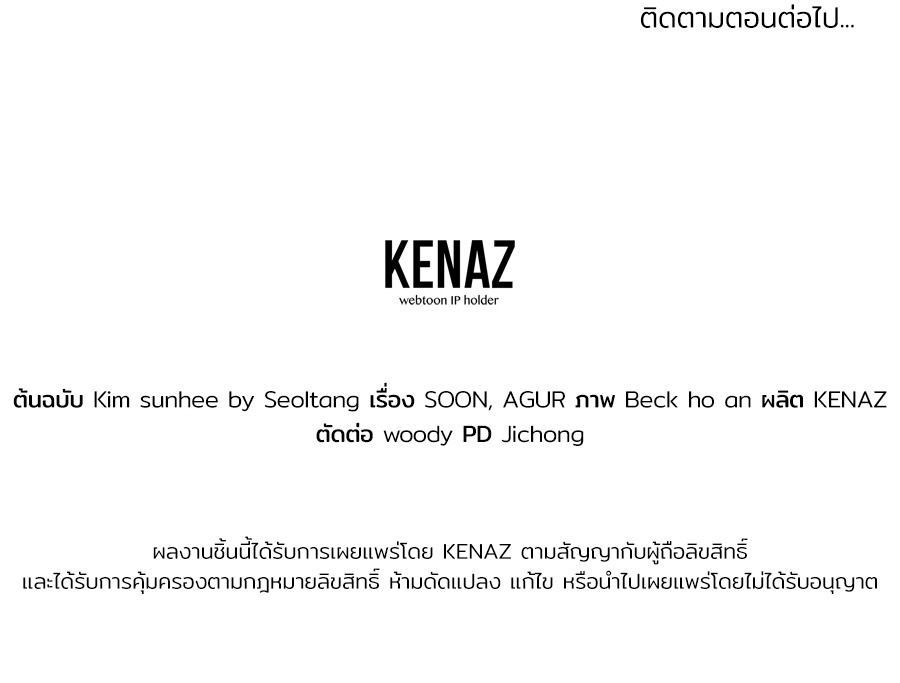 ติดตามตอนต่อไป...

KENAZ
webtoon IP holder

ต้นฉบับ Kim sunhee by Seoltang เรื่อง SOON, AGUR ภาพ Beck ho an ผลิต KENAZ
ตัดต่อ woody PD Jichong

ผลงานชิ้นนี้ได้รับการเผยแพร่โดย KENAZ ตามสัญญากับผู้ถือลิขสิทธิ์
และได้รับการคุ้มครองตามกฎหมายลิขสิทธิ์ ห้ามดัดแปลง แก้ไข หรือนำไปเผยแพร่โดยไม่ได้รับอนุญาต